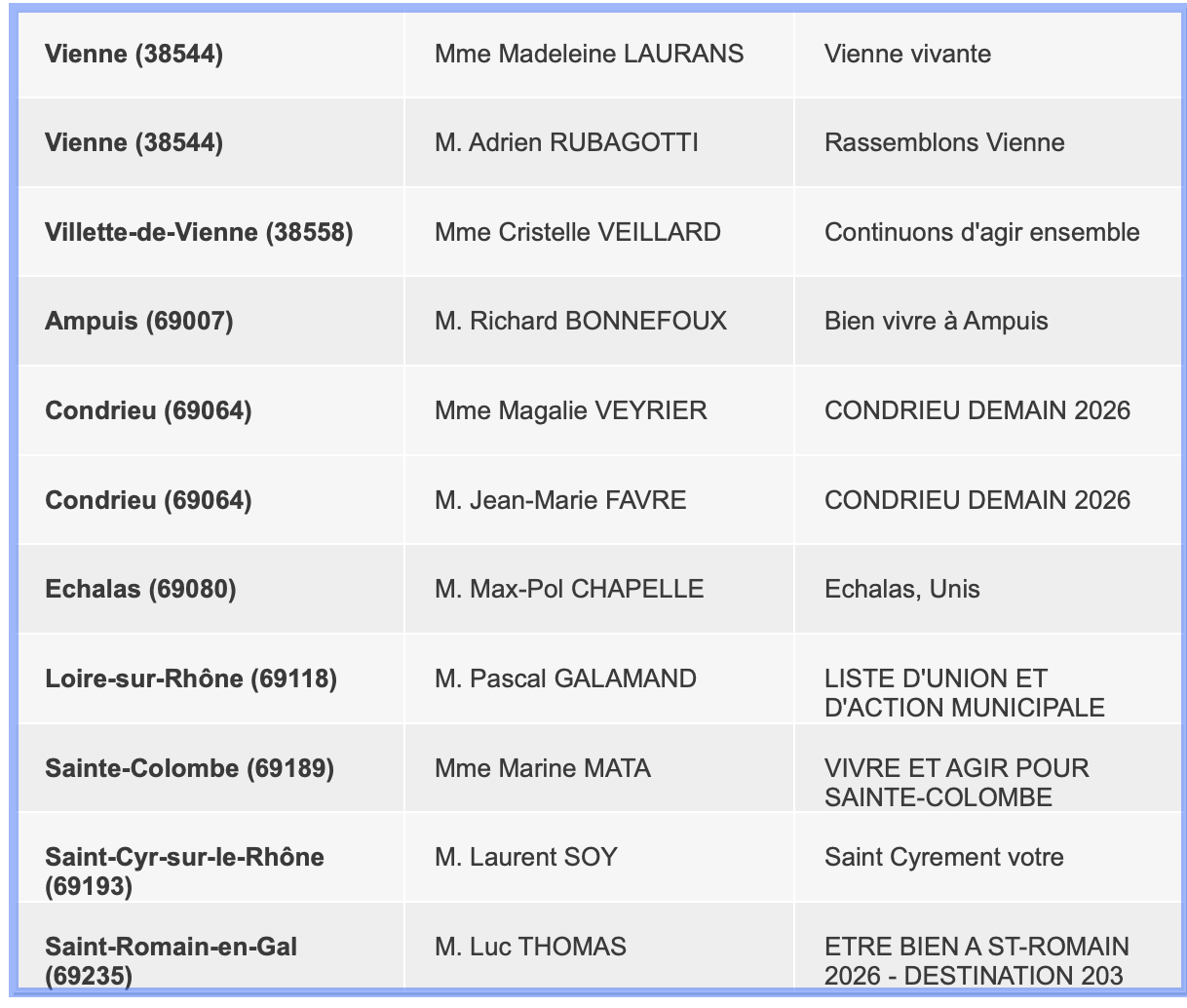 | | | |
|---|---|---|
| **Vienne (38544)** | Mme Madeleine LAURANS | Vienne vivante |
| **Vienne (38544)** | M. Adrien RUBAGOTTI | Rassemblons Vienne |
| **Villette-de-Vienne (38558)** | Mme Cristelle VEILLARD | Continuons d'agir ensemble |
| **Ampuis (69007)** | M. Richard BONNEFOUX | Bien vivre à Ampuis |
| **Condrieu (69064)** | Mme Magalie VEYRIER | CONDRIEU DEMAIN 2026 |
| **Condrieu (69064)** | M. Jean-Marie FAVRE | CONDRIEU DEMAIN 2026 |
| **Echalas (69080)** | M. Max-Pol CHAPELLE | Echalas, Unis |
| **Loire-sur-Rhône (69118)** | M. Pascal GALAMAND | LISTE D'UNION ET D'ACTION MUNICIPALE |
| **Sainte-Colombe (69189)** | Mme Marine MATA | VIVRE ET AGIR POUR SAINTE-COLOMBE |
| **Saint-Cyr-sur-le-Rhône (69193)** | M. Laurent SOY | Saint Cyrement votre |
| **Saint-Romain-en-Gal (69235)** | M. Luc THOMAS | ETRE BIEN A ST-ROMAIN 2026 - DESTINATION 203 |